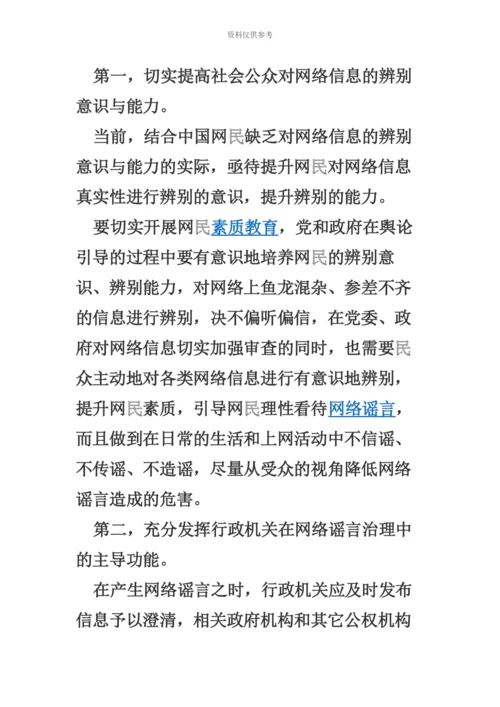 资料仅供参考

第一，切实提高社会公众对网络信息的辨别意识与能力。

当前，结合中国网民缺乏对网络信息的辨别意识与能力的实际，亟待提升网民对网络信息真实性进行辨别的意识，提升辨别的能力。

要切实开展网民素质教育，党和政府在舆论引导的过程中要有意识地培养网民的辨别意识、辨别能力，对网络上鱼龙混杂、参差不齐的信息进行辨别，决不偏听偏信，在党委、政府对网络信息切实加强审查的同时，也需要民众主动地对各类网络信息进行有意识地辨别，提升网民素质，引导网民理性看待网络谣言，而且做到在日常的生活和上网活动中不信谣、不传谣、不造谣，尽量从受众的视角降低网络谣言造成的危害。

第二，充分发挥行政机关在网络谣言治理中的主导功能。

在产生网络谣言之时，行政机关应及时发布信息予以澄清，相关政府机构和其它公权机构